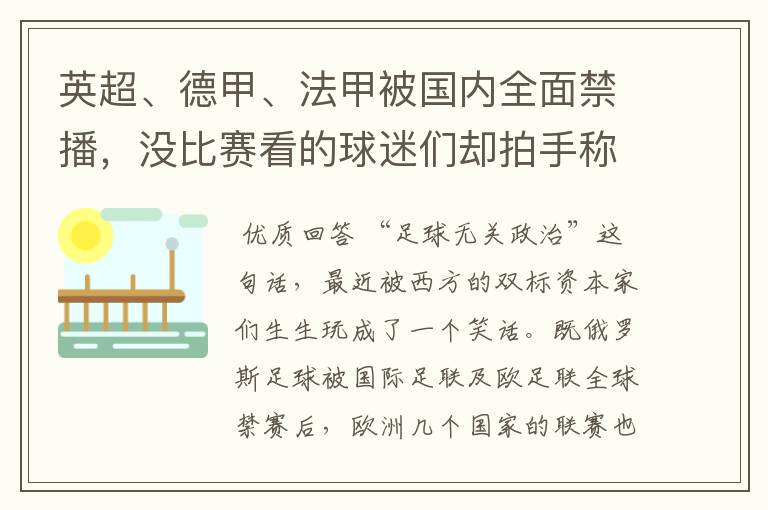 英超、德甲、法甲被国内全面禁播，没比赛看的球迷们却拍手称

优质回答 “足球无关政治”这句话，最近被西方的双标资本家们生生玩成了一个笑话。既俄罗斯足球被国际足联及欧足联全球禁赛后，欧洲几个国家的联赛也